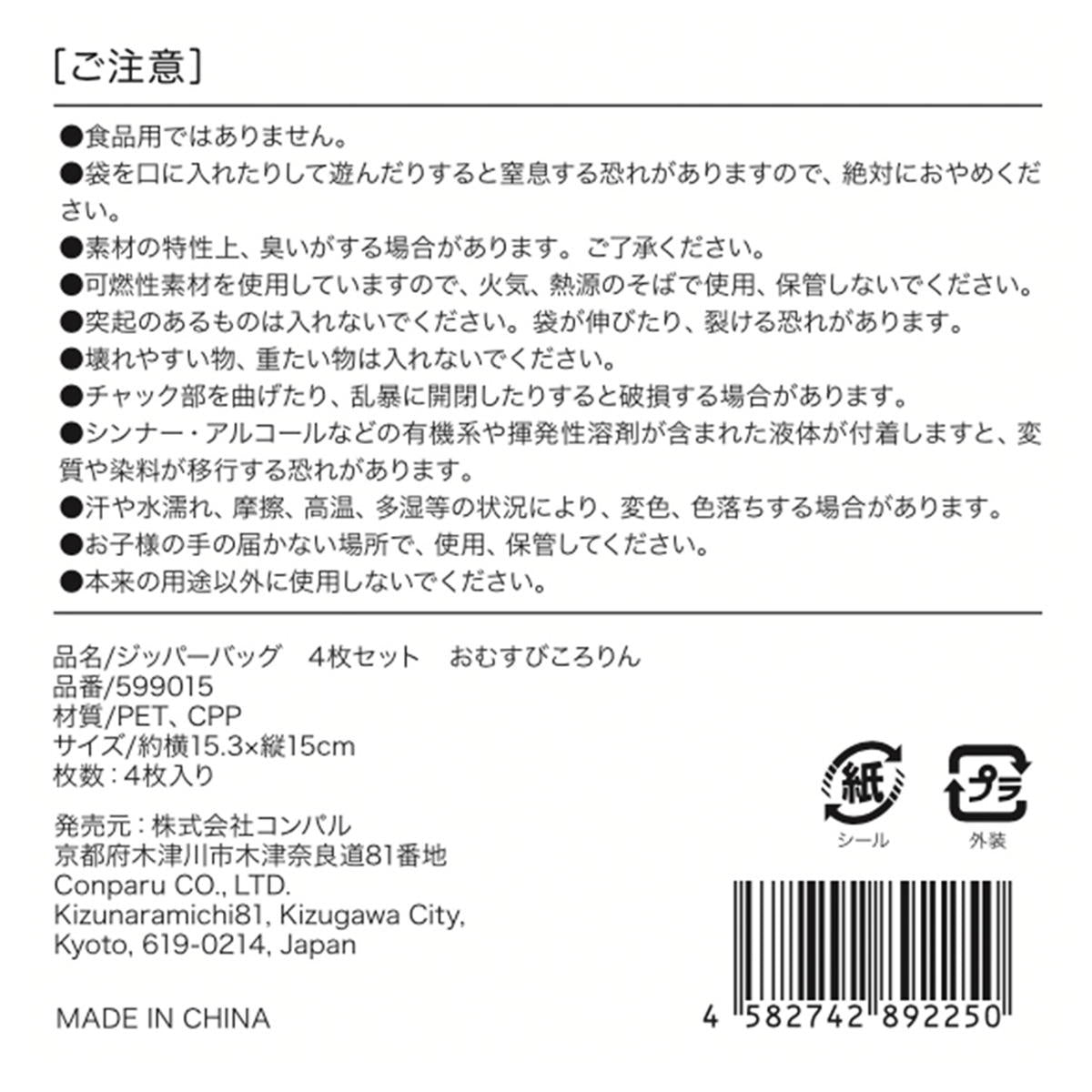 [ご注意]

●食品用ではありません。
●袋を口に入れたりして遊んだりすると窒息する恐れがありますので、絶対におやめください。
●素材の特性上、臭いがする場合があります。ご了承ください。
●可燃性素材を使用していますので、火気、熱源のそばで使用、保管しないでください。
●突起のあるものは入れないでください。袋が伸びたり、裂ける恐れがあります。
●壊れやすい物、重たい物は入れないでください。
●チャック部を曲げたり、乱暴に開閉したりすると破損する場合があります。
●シンナー・アルコールなどの有機系や揮発性溶剤が含まれた液体が付着しますと、変質や染料が移行する恐れがあります。
●汗や水濡れ、摩擦、高温、多湿等の状況により、変色、色落ちする場合があります。
●お子様の手の届かない場所で、使用、保管してください。
●本来の用途以外に使用しないでください。

品名/ジッパーバッグ　4枚セット　おむすびころりん
品番/599015
材質/PET、CPP
サイズ/約横15.3×縦15cm
枚数：4枚入り

発売元：株式会社コンパル
京都府木津川市木津奈良道81番地
Conparu CO., LTD.
Kizunaramichi81, Kizugawa City,
Kyoto, 619-0214, Japan

MADE IN CHINA

紙
シール
プラ
外装

4 582742 892250